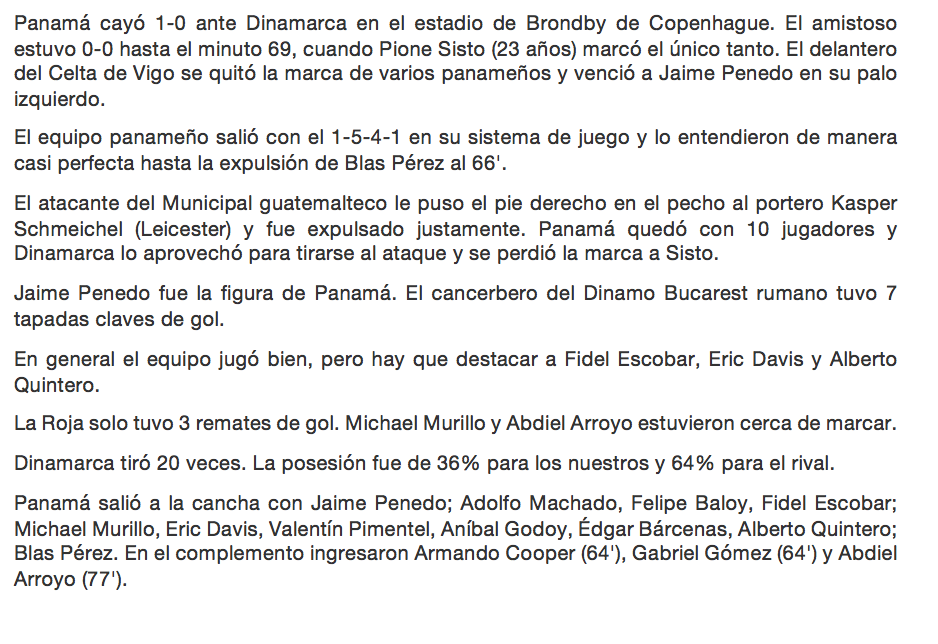 Panamá cayó 1-0 ante Dinamarca en el estadio de Brondby de Copenhague. El amistoso estuvo 0-0 hasta el minuto 69, cuando Pione Sisto (23 años) marcó el único tanto. El delantero del Celta de Vigo se quitó la marca de varios panameños y venció a Jaime Penedo en su palo izquierdo.

El equipo panameño salió con el 1-5-4-1 en su sistema de juego y lo entendieron de manera casi perfecta hasta la expulsión de Blas Pérez al 66'.

El atacante del Municipal guatemalteco le puso el pie derecho en el pecho al portero Kasper Schmeichel (Leicester) y fue expulsado justamente. Panamá quedó con 10 jugadores y Dinamarca lo aprovechó para tirarse al ataque y se perdió la marca a Sisto.

Jaime Penedo fue la figura de Panamá. El cancerbero del Dinamo Bucarest rumano tuvo 7 tapadas claves de gol.

En general el equipo jugó bien, pero hay que destacar a Fidel Escobar, Eric Davis y Alberto Quintero.

La Roja solo tuvo 3 remates de gol. Michael Murillo y Abdiel Arroyo estuvieron cerca de marcar.

Dinamarca tiró 20 veces. La posesión fue de 36% para los nuestros y 64% para el rival.

Panamá salió a la cancha con Jaime Penedo; Adolfo Machado, Felipe Baloy, Fidel Escobar; Michael Murillo, Eric Davis, Valentín Pimentel, Aníbal Godoy, Édgar Bárcenas, Alberto Quintero; Blas Pérez. En el complemento ingresaron Armando Cooper (64'), Gabriel Gómez (64') y Abdiel Arroyo (77').